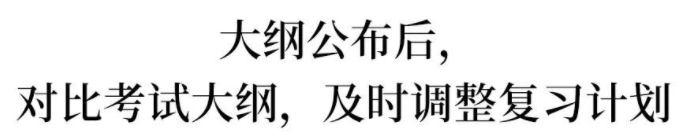 大纲公布后，
对比考试大纲，及时调整复习计划